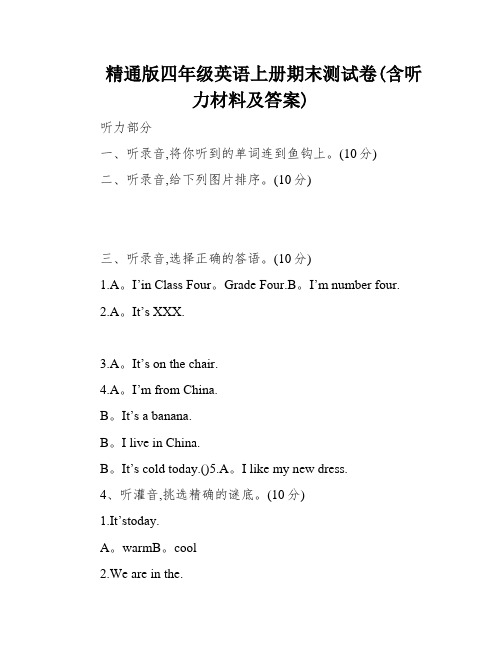 精通版四年级英语上册期末测试卷(含听力材料及答案)

听力部分

一、听录音,将你听到的单词连到鱼钩上。(10分)

二、听录音,给下列图片排序。(10分)

三、听录音,选择正确的答语。(10分)

1.A。I'in Class Four。Grade Four.B。I'm number four.

2.A。It's XXX.

3.A。It's on the chair.

4.A。I'm from China.

B。It's a banana.

B。I live in China.

B。It's cold today.()5.A。I like my new dress.

4、听灌音,挑选精确的谜底。(10分)

1.It'stoday.

A。warmB。cool

2.We are in the.